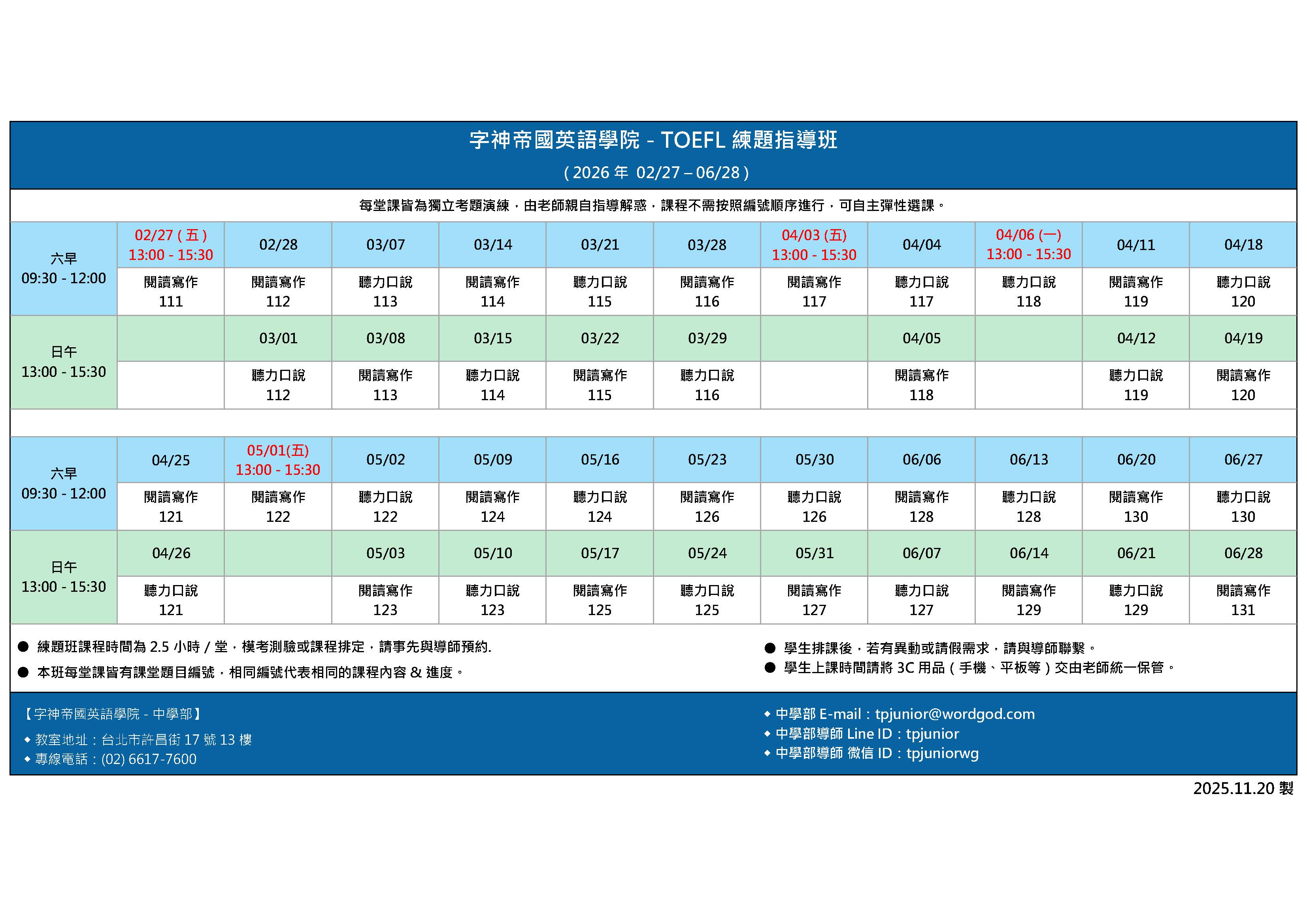 字神帝國英語學院 - TOEFL 練題指導班

( 2026 年 02/27 – 06/28 )

每堂課皆為獨立考題演練，由老師親自指導解惑，課程不需按照編號順序進行，可自主彈性選課。

| 六早 09:30 - 12:00 | 02/27 ( 五 ) 13:00 - 15:30 | 02/28 | 03/07 | 03/14 | 03/21 | 03/28 | 04/03 (五) 13:00 - 15:30 | 04/04 | 04/06 (一) 13:00 - 15:30 | 04/11 | 04/18 |
|---|---|---|---|---|---|---|---|---|---|---|---|
| | 閱讀寫作 111 | 閱讀寫作 112 | 聽力口說 113 | 閱讀寫作 114 | 聽力口說 115 | 閱讀寫作 116 | 閱讀寫作 117 | 聽力口說 117 | 聽力口說 118 | 閱讀寫作 119 | 聽力口說 120 |
| 日午 13:00 - 15:30 | | 03/01 | 03/08 | 03/15 | 03/22 | 03/29 | | 04/05 | | 04/12 | 04/19 |
| | | 聽力口說 112 | 閱讀寫作 113 | 聽力口說 114 | 閱讀寫作 115 | 聽力口說 116 | | 閱讀寫作 118 | | 聽力口說 119 | 閱讀寫作 120 |

| 六早 09:30 - 12:00 | 04/25 | 05/01(五) 13:00 - 15:30 | 05/02 | 05/09 | 05/16 | 05/23 | 05/30 | 06/06 | 06/13 | 06/20 | 06/27 |
|---|---|---|---|---|---|---|---|---|---|---|---|
| | 閱讀寫作 121 | 閱讀寫作 122 | 聽力口說 122 | 閱讀寫作 124 | 聽力口說 124 | 閱讀寫作 126 | 聽力口說 126 | 閱讀寫作 128 | 聽力口說 128 | 閱讀寫作 130 | 聽力口說 130 |
| 日午 13:00 - 15:30 | 04/26 | | 05/03 | 05/10 | 05/17 | 05/24 | 05/31 | 06/07 | 06/14 | 06/21 | 06/28 |
| | 聽力口說 121 | | 閱讀寫作 123 | 聽力口說 123 | 閱讀寫作 125 | 聽力口說 125 | 閱讀寫作 127 | 聽力口說 127 | 閱讀寫作 129 | 聽力口說 129 | 閱讀寫作 131 |

● 練題班課程時間為 2.5 小時 / 堂，模考測驗或課程排定，請事先與導師預約.
● 本班每堂課皆有課堂題目編號，相同編號代表相同的課程內容 & 進度。

● 學生排課後，若有異動或請假需求，請與導師聯繫。
● 學生上課時間請將 3C 用品 ( 手機、平板等 ) 交由老師統一保管。

【字神帝國英語學院 - 中學部】
◆ 教室地址：台北市許昌街 17 號 13 樓
◆ 專線電話：(02) 6617-7600

◆ 中學部 E-mail：tpjunior@wordgod.com
◆ 中學部導師 Line ID：tpjunior
◆ 中學部導師 微信 ID：tpjuniorwg

2025.11.20 製